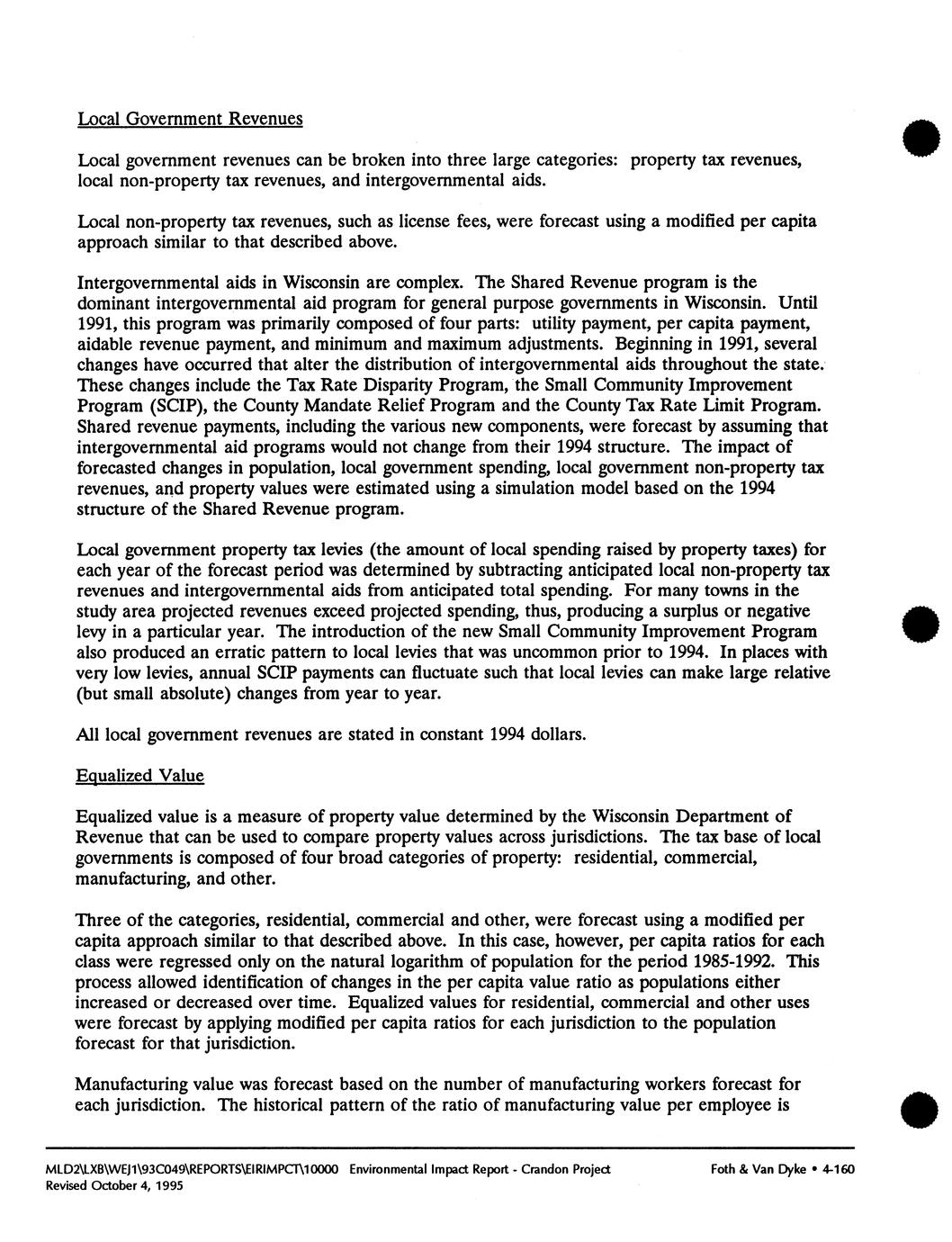 Local Government Revenues

Local government revenues can be broken into three large categories: property tax revenues, local non-property tax revenues, and intergovernmental aids.

Local non-property tax revenues, such as license fees, were forecast using a modified per capita approach similar to that described above.

Intergovernmental aids in Wisconsin are complex. The Shared Revenue program is the dominant intergovernmental aid program for general purpose governments in Wisconsin. Until 1991, this program was primarily composed of four parts: utility payment, per capita payment, aidable revenue payment, and minimum and maximum adjustments. Beginning in 1991, several changes have occurred that alter the distribution of intergovernmental aids throughout the state. These changes include the Tax Rate Disparity Program, the Small Community Improvement Program (SCIP), the County Mandate Relief Program and the County Tax Rate Limit Program. Shared revenue payments, including the various new components, were forecast by assuming that intergovernmental aid programs would not change from their 1994 structure. The impact of forecasted changes in population, local government spending, local government non-property tax revenues, and property values were estimated using a simulation model based on the 1994 structure of the Shared Revenue program.

Local government property tax levies (the amount of local spending raised by property taxes) for each year of the forecast period was determined by subtracting anticipated local non-property tax revenues and intergovernmental aids from anticipated total spending. For many towns in the study area projected revenues exceed projected spending, thus, producing a surplus or negative levy in a particular year. The introduction of the new Small Community Improvement Program also produced an erratic pattern to local levies that was uncommon prior to 1994. In places with very low levies, annual SCIP payments can fluctuate such that local levies can make large relative (but small absolute) changes from year to year.

All local government revenues are stated in constant 1994 dollars.

Equalized Value

Equalized value is a measure of property value determined by the Wisconsin Department of Revenue that can be used to compare property values across jurisdictions. The tax base of local governments is composed of four broad categories of property: residential, commercial, manufacturing, and other.

Three of the categories, residential, commercial and other, were forecast using a modified per capita approach similar to that described above. In this case, however, per capita ratios for each class were regressed only on the natural logarithm of population for the period 1985-1992. This process allowed identification of changes in the per capita value ratio as populations either increased or decreased over time. Equalized values for residential, commercial and other uses were forecast by applying modified per capita ratios for each jurisdiction to the population forecast for that jurisdiction.

Manufacturing value was forecast based on the number of manufacturing workers forecast for each jurisdiction. The historical pattern of the ratio of manufacturing value per employee is

MLD2\LXB\WEJ1\93C049\REPORTS\EIRIMPCT\10000 Environmental Impact Report - Crandon Project Foth & Van Dyke • 4-160
Revised October 4, 1995